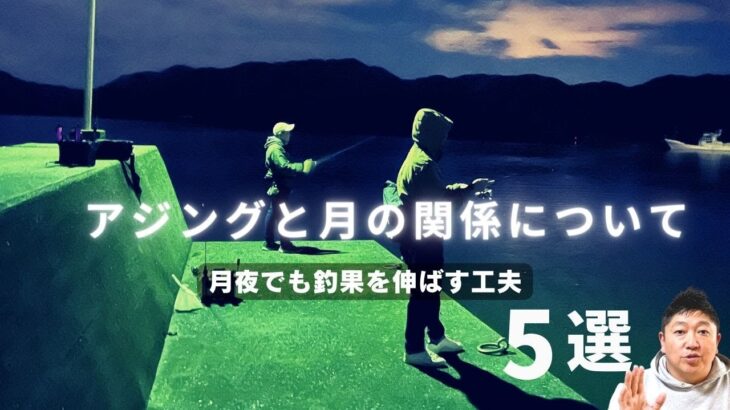 アジングと月の関係について

月夜でも釣果を伸ばす工夫

5選